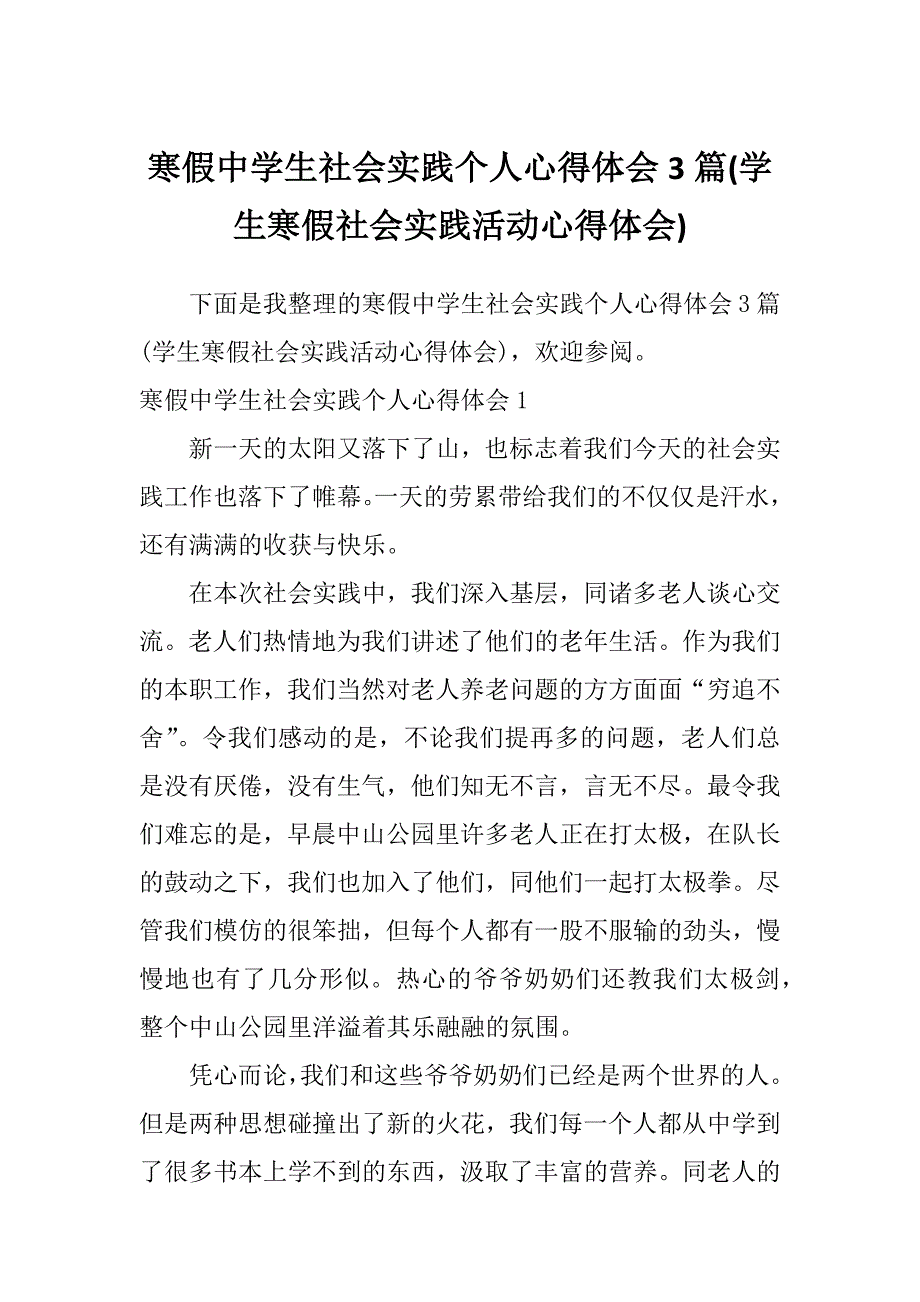 寒假中学生社会实践个人心得体会 3 篇(学生寒假社会实践活动心得体会)

下面是我整理的寒假中学生社会实践个人心得体会 3 篇(学生寒假社会实践活动心得体会)，欢迎参阅。

寒假中学生社会实践个人心得体会 1

新一天的太阳又落下了山，也标志着我们今天的社会实践工作也落下了帷幕。一天的劳累带给我们的不仅仅是汗水，还有满满的收获与快乐。

在本次社会实践中，我们深入基层，同诸多老人谈心交流。老人们热情地为我们讲述了他们的老年生活。作为我们的本职工作，我们当然对老人养老问题的方方面面“穷追不舍”。令我们感动的是，不论我们提再多的问题，老人们总是没有厌倦，没有生气，他们知无不言，言无不尽。最令我们难忘的是，早晨中山公园里许多老人正在打太极，在队长的鼓动之下，我们也加入了他们，同他们一起打太极拳。尽管我们模仿的很笨拙，但每个人都有一股不服输的劲头，慢慢地也有了几分形似。热心的爷爷奶奶们还教我们太极剑，整个中山公园里洋溢着其乐融融的氛围。

凭心而论，我们和这些爷爷奶奶们已经是两个世界的人。但是两种思想碰撞出了新的火花，我们每一个人都从中学到了很多书本上学不到的东西，汲取了丰富的营养。同老人的